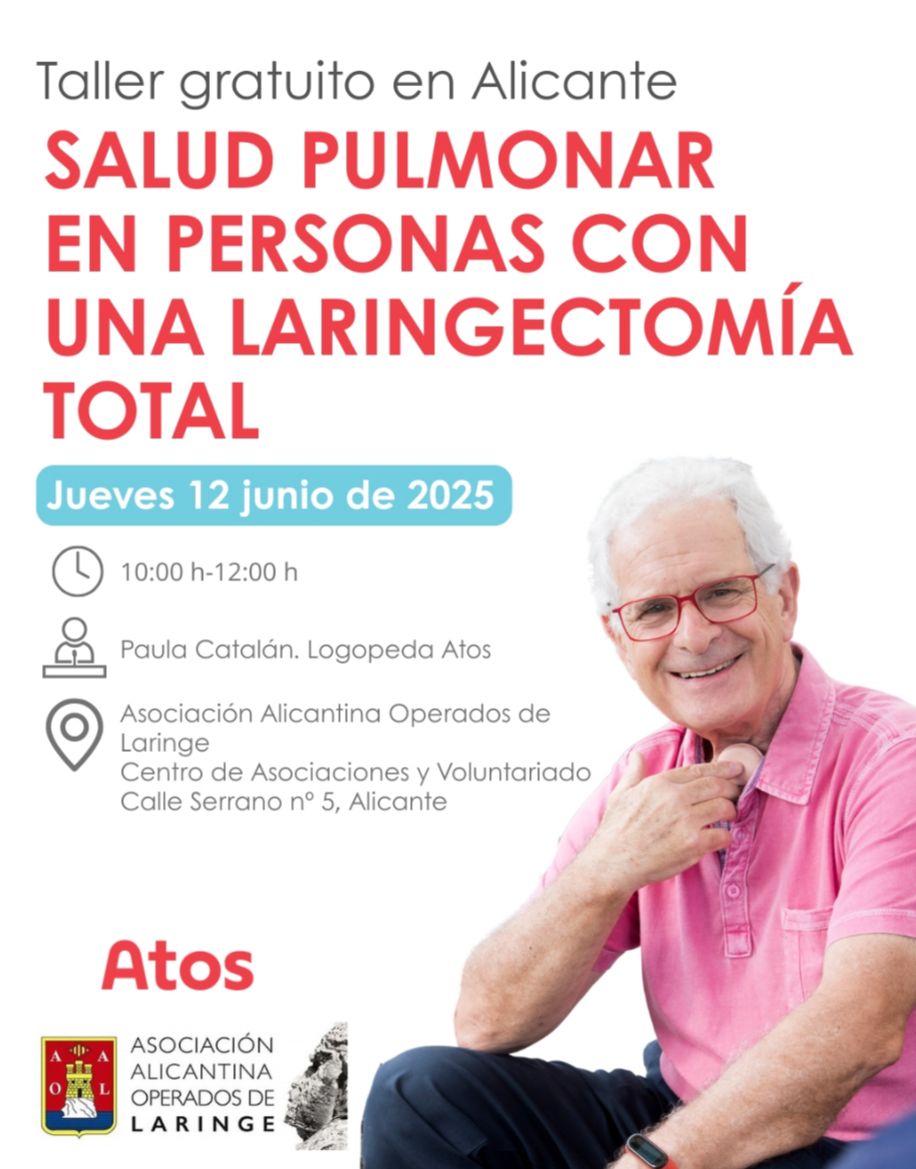 Taller gratuito en Alicante

SALUD PULMONAR EN PERSONAS CON UNA LARINGECTOMÍA TOTAL

Jueves 12 junio de 2025

10:00 h-12:00 h

Paula Catalán. Logopeda Atos

Asociación Alicantina Operados de Laringe
Centro de Asociaciones y Voluntariado
Calle Serrano nº 5, Alicante

Atos

A A O L

ASOCIACIÓN
ALICANTINA
OPERADOS DE
LARINGE